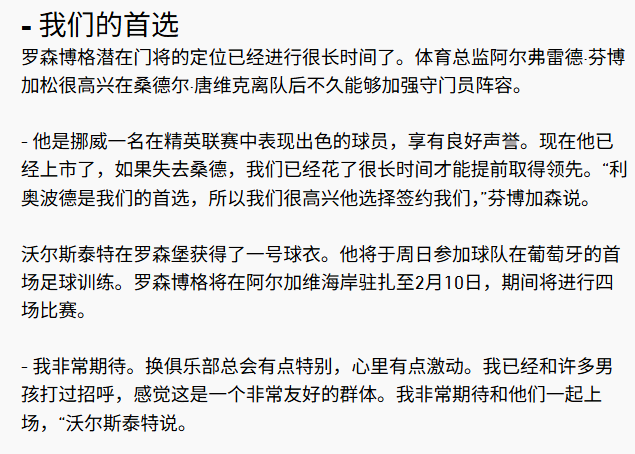 - 我们的首选

罗森博格潜在门将的定位已经进行很长时间了。体育总监阿尔弗雷德·芬博加松很高兴在桑德尔·唐维克离队后不久能够加强守门员阵容。

- 他是挪威一名在精英联赛中表现出色的球员，享有良好声誉。现在他已经上市了，如果失去桑德，我们已经花了很长时间才能提前取得领先。“利奥波德是我们的首选，所以我们很高兴他选择签约我们，”芬博加森说。

沃尔斯泰特在罗森堡获得了一号球衣。他将于周日参加球队在葡萄牙的首场足球训练。罗森博格将在阿尔加维海岸驻扎至2月10日，期间将进行四场比赛。

- 我非常期待。换俱乐部总会有点特别，心里有点激动。我已经和许多男孩打过招呼，感觉这是一个非常友好的群体。我非常期待和他们一起上场，“沃尔斯泰特说。